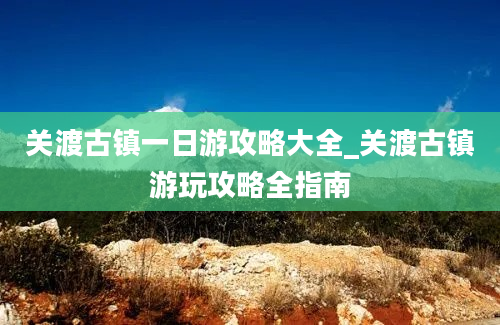 关渡古镇一日游攻略大全_关渡古镇游玩攻略全指南